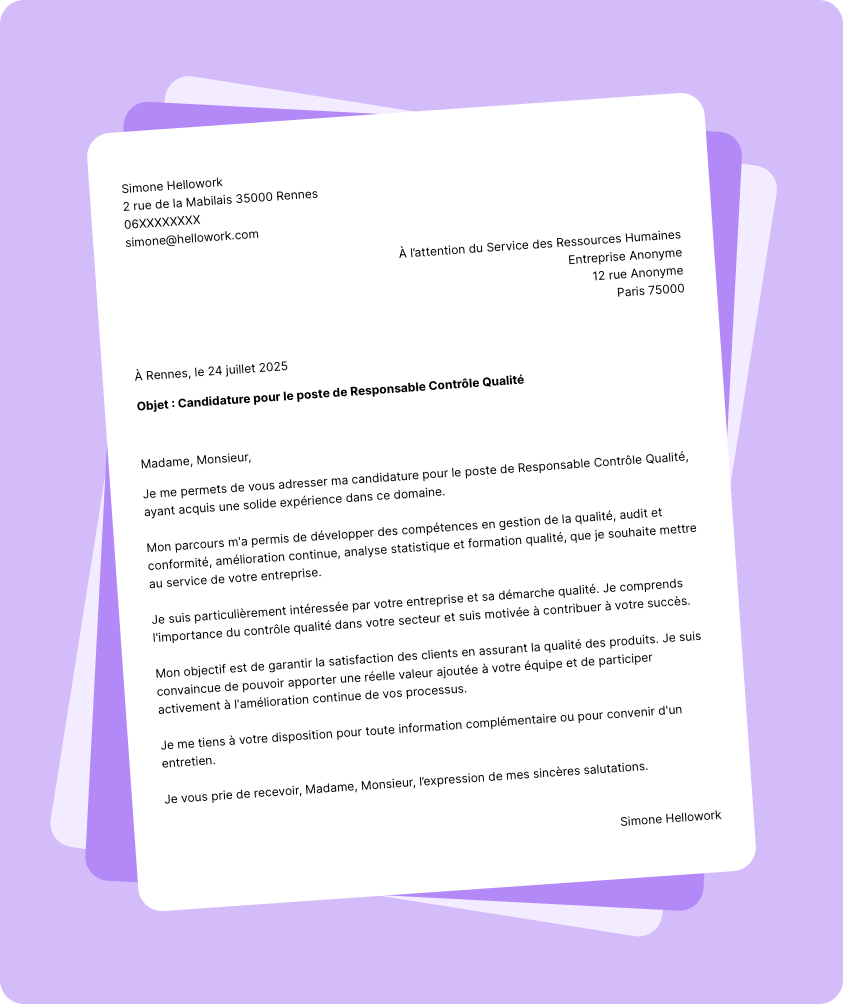 Simone Hellowork
2 rue de la Mabilais 35000 Rennes
06XXXXXXXX
simone@hellowork.com

À l'attention du Service des Ressources Humaines
Entreprise Anonyme
12 rue Anonyme
Paris 75000

À Rennes, le 24 juillet 2025

Objet : Candidature pour le poste de Responsable Contrôle Qualité

Madame, Monsieur,

Je me permets de vous adresser ma candidature pour le poste de Responsable Contrôle Qualité, ayant acquis une solide expérience dans ce domaine.

Mon parcours m'a permis de développer des compétences en gestion de la qualité, audit et conformité, amélioration continue, analyse statistique et formation qualité, que je souhaite mettre au service de votre entreprise.

Je suis particulièrement intéressée par votre entreprise et sa démarche qualité. Je comprends l'importance du contrôle qualité dans votre secteur et suis motivée à contribuer à votre succès.

Mon objectif est de garantir la satisfaction des clients en assurant la qualité des produits. Je suis convaincue de pouvoir apporter une réelle valeur ajoutée à votre équipe et de participer activement à l'amélioration continue de vos processus.

Je me tiens à votre disposition pour toute information complémentaire ou pour convenir d'un entretien.

Je vous prie de recevoir, Madame, Monsieur, l'expression de mes sincères salutations.

Simone Hellowork